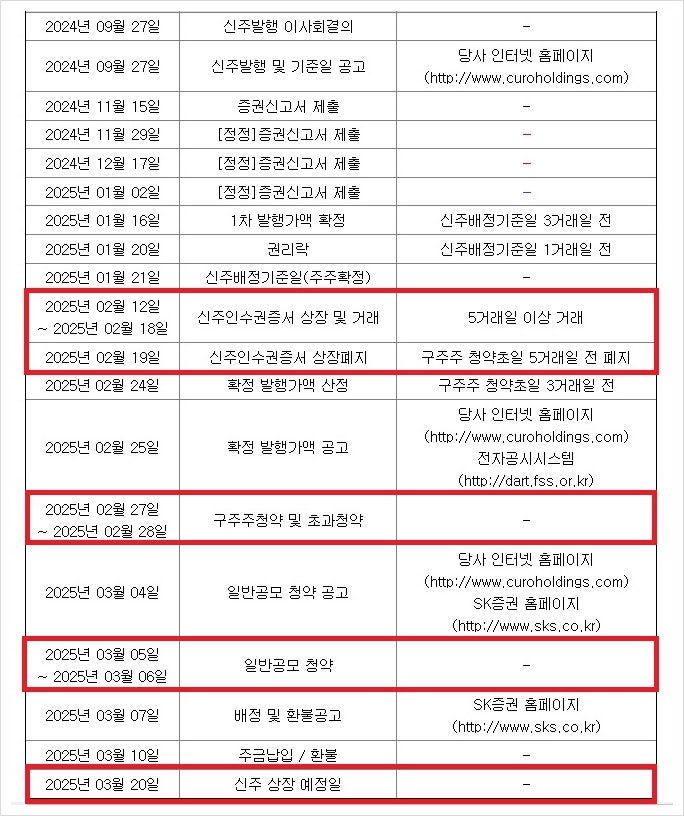 | | | |
|---|---|---|
| 2024년 09월 27일 | 신주발행 이사회결의 | - |
| 2024년 09월 27일 | 신주발행 및 기준일 공고 | 당사 인터넷 홈페이지 (http://www.curoholdings.com) |
| 2024년 11월 15일 | 증권신고서 제출 | - |
| 2024년 11월 29일 | [정정]증권신고서 제출 | - |
| 2024년 12월 17일 | [정정]증권신고서 제출 | - |
| 2025년 01월 02일 | [정정]증권신고서 제출 | - |
| 2025년 01월 16일 | 1차 발행가액 확정 | 신주배정기준일 3거래일 전 |
| 2025년 01월 20일 | 권리락 | 신주배정기준일 1거래일 전 |
| 2025년 01월 21일 | 신주배정기준일(주주확정) | - |
| 2025년 02월 12일 ~ 2025년 02월 18일 | 신주인수권증서 상장 및 거래 | 5거래일 이상 거래 |
| 2025년 02월 19일 | 신주인수권증서 상장폐지 | 구주주 청약초일 5거래일 전 폐지 |
| 2025년 02월 24일 | 확정 발행가액 산정 | 구주주 청약초일 3거래일 전 |
| 2025년 02월 25일 | 확정 발행가액 공고 | 당사 인터넷 홈페이지 (http://www.curoholdings.com) 전자공시시스템 (http://dart.fss.or.kr) |
| 2025년 02월 27일 ~ 2025년 02월 28일 | 구주주청약 및 초과청약 | - |
| 2025년 03월 04일 | 일반공모 청약 공고 | 당사 인터넷 홈페이지 (http://www.curoholdings.com) SK증권 홈페이지 (http://www.sks.co.kr) |
| 2025년 03월 05일 ~ 2025년 03월 06일 | 일반공모 청약 | - |
| 2025년 03월 07일 | 배정 및 환불공고 | SK증권 홈페이지 (http://www.sks.co.kr) |
| 2025년 03월 10일 | 주금납입 / 환불 | - |
| 2025년 03월 20일 | 신주 상장 예정일 | - |